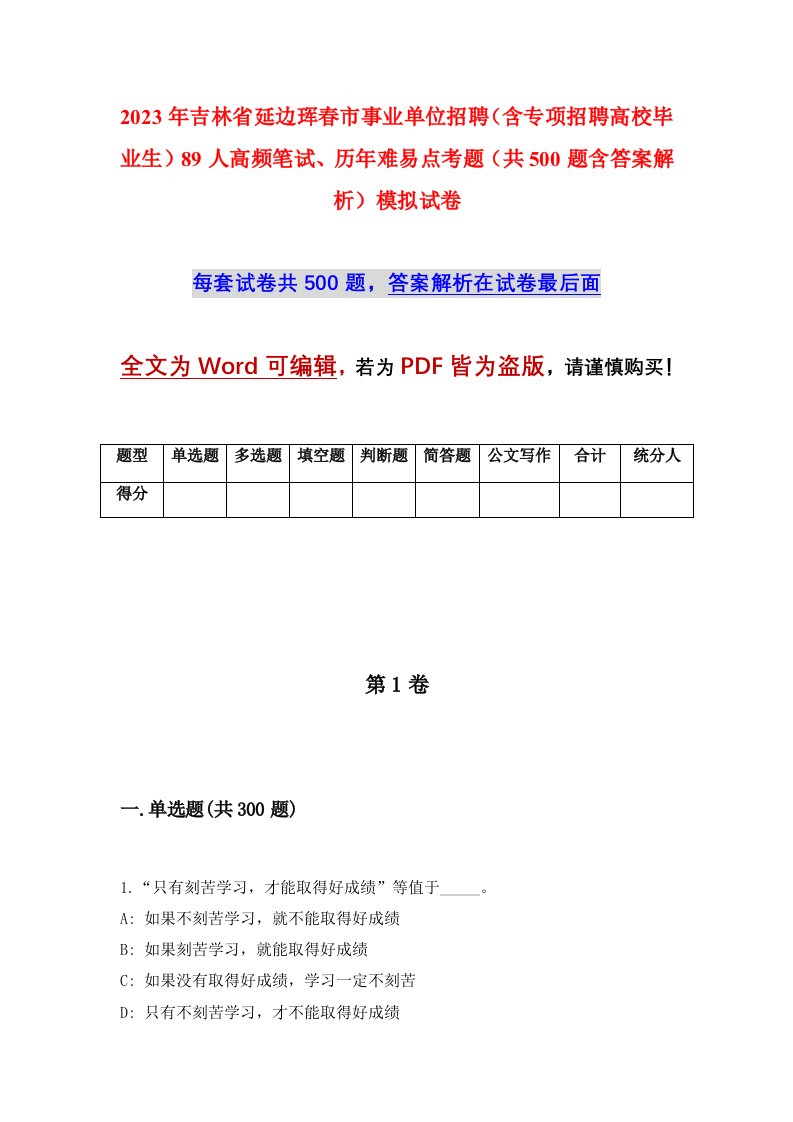 2023年吉林省延边珲春市事业单位招聘（含专项招聘高校毕业生）89人高频笔试、历年难易点考题（共500题含答案解析）模拟试卷

每套试卷共500题，答案解析在试卷最后面

全文为Word可编辑，若为PDF皆为盗版，请谨慎购买！

| 题型 | 单选题 | 多选题 | 填空题 | 判断题 | 简答题 | 公文写作 | 合计 | 统分人 |
|---|---|---|---|---|---|---|---|---|
| 得分 | | | | | | | | |

第1卷

一.单选题(共300题)

1.“只有刻苦学习，才能取得好成绩”等值于_____。

A: 如果不刻苦学习，就不能取得好成绩

B: 如果刻苦学习，就能取得好成绩

C: 如果没有取得好成绩，学习一定不刻苦

D: 只有不刻苦学习，才不能取得好成绩